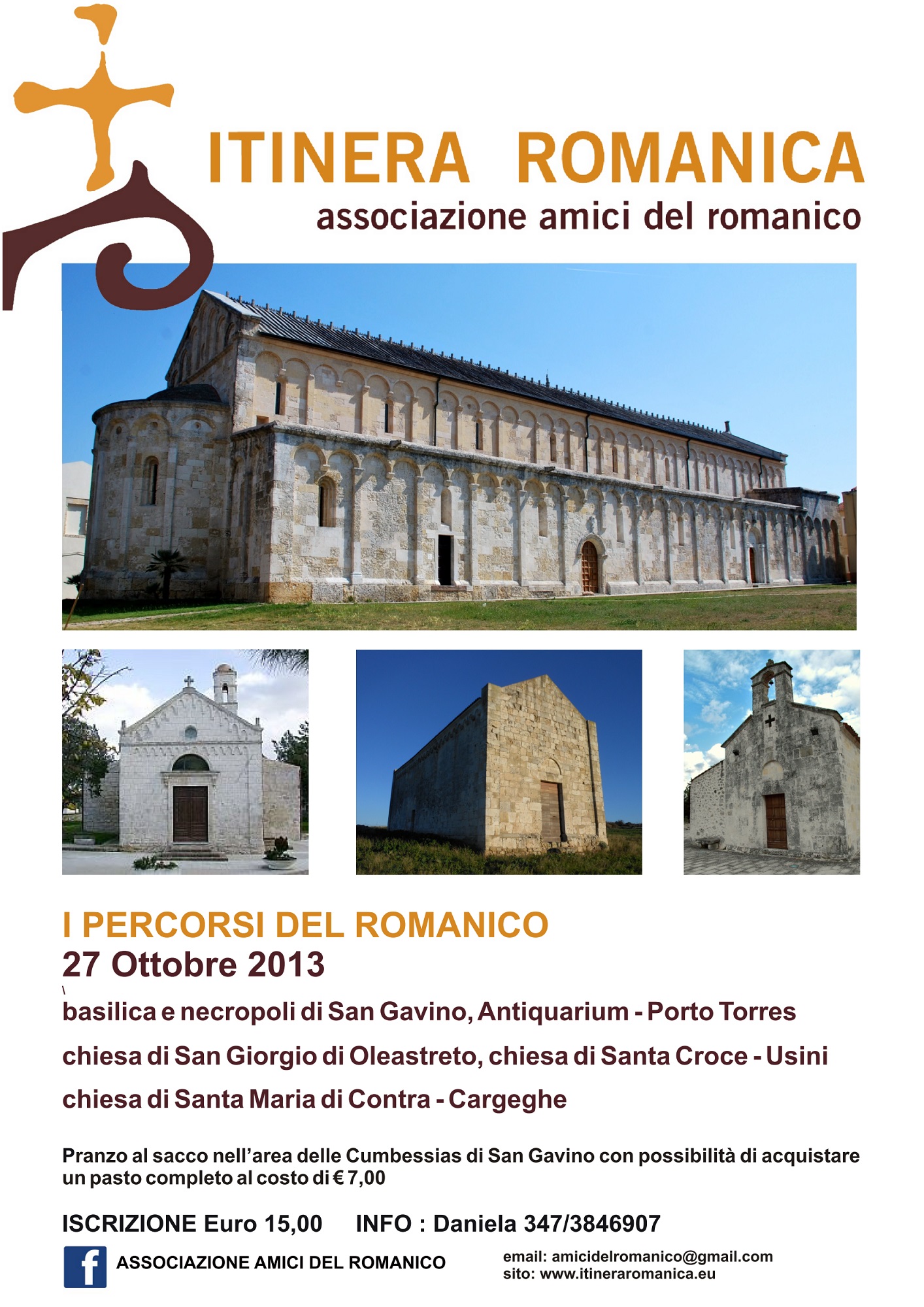 ITINERA ROMANICA
associazione amici del romanico

I PERCORSI DEL ROMANICO
27 Ottobre 2013

basilica e necropoli di San Gavino, Antiquarium - Porto Torres

chiesa di San Giorgio di Oleastreto, chiesa di Santa Croce - Usini

chiesa di Santa Maria di Contra - Cargeghe

Pranzo al sacco nell'area delle Cumbessias di San Gavino con possibilità di acquistare un pasto completo al costo di € 7,00

ISCRIZIONE Euro 15,00 INFO : Daniela 347/3846907

ASSOCIAZIONE AMICI DEL ROMANICO

email: amicidelromanico@gmail.com
sito: www.itineraromanica.eu